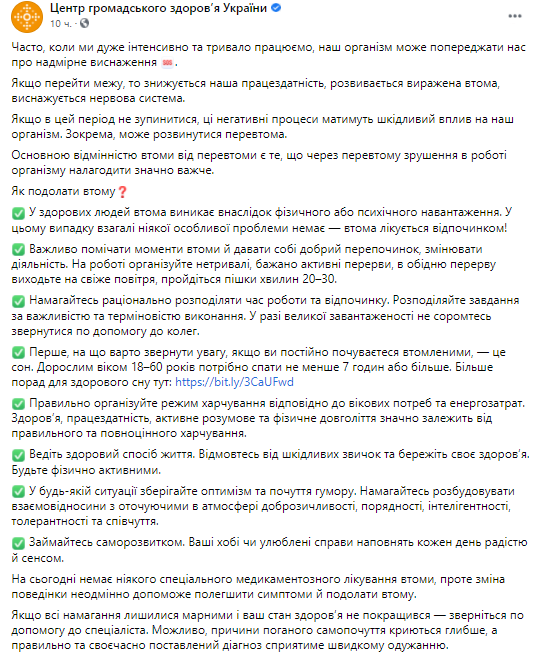 Центр громадського здоров'я України
10 ч. ·

Часто, коли ми дуже інтенсивно та тривало працюємо, наш організм може попереджати нас про надмірне виснаження 🆘.

Якщо перейти межу, то знижується наша працездатність, розвивається виражена втома, виснажується нервова система.

Якщо в цей період не зупинитися, ці негативні процеси матимуть шкідливий вплив на наш організм. Зокрема, може розвинутися перевтома.

Основною відмінністю втоми від перевтоми є те, що через перевтому зрушення в роботі організму налагодити значно важче.

Як подолати втому❓

✅ У здорових людей втома виникає внаслідок фізичного або психічного навантаження. У цьому випадку взагалі ніякої особливої проблеми немає — втома лікується відпочинком!

✅ Важливо помічати моменти втоми й давати собі добрий перепочинок, змінювати діяльність. На роботі організуйте нетривалі, бажано активні перерви, в обідню перерву виходьте на свіже повітря, пройдіться пішки хвилин 20–30.

✅ Намагайтесь раціонально розподіляти час роботи та відпочинку. Розподіляйте завдання за важливістю та терміновістю виконання. У разі великої завантаженості не соромтесь звернутися по допомогу до колег.

✅ Перше, на що варто звернути увагу, якщо ви постійно почуваєтеся втомленими, — це сон. Дорослим віком 18–60 років потрібно спати не менше 7 годин або більше. Більше порад для здорового сну тут: https://bit.ly/3CaUFwd

✅ Правильно організуйте режим харчування відповідно до вікових потреб та енергозатрат. Здоров'я, працездатність, активне розумове та фізичне довголіття значно залежить від правильного та повноцінного харчування.

✅ Ведіть здоровий спосіб життя. Відмовтесь від шкідливих звичок та бережіть своє здоров'я. Будьте фізично активними.

✅ У будь-якій ситуації зберігайте оптимізм та почуття гумору. Намагайтесь розбудовувати взаємовідносини з оточуючими в атмосфері доброзичливості, порядності, інтелігентності, толерантності та співчуття.

✅ Займайтесь саморозвитком. Ваші хобі чи улюблені справи наповнять кожен день радістю й сенсом.

На сьогодні немає ніякого спеціального медикаментозного лікування втоми, проте зміна поведінки неодмінно допоможе полегшити симптоми й подолати втому.

Якщо всі намагання лишилися марними і ваш стан здоров'я не покращився — зверніться по допомогу до спеціаліста. Можливо, причини поганого самопочуття криються глибше, а правильно та своєчасно поставлений діагноз сприятиме швидкому одужанню.